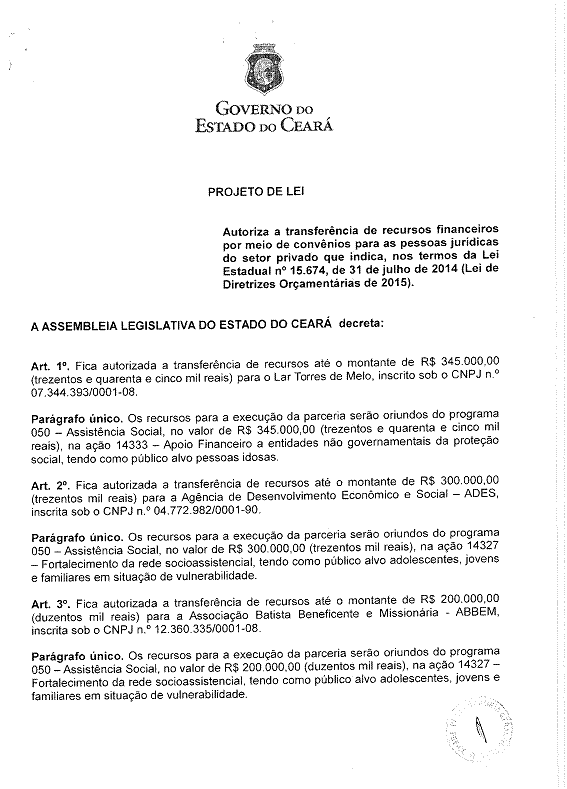 GOVERNO DO
ESTADO DO CEARÁ

PROJETO DE LEI

Autoriza a transferência de recursos financeiros por meio de convênios para as pessoas jurídicas do setor privado que indica, nos termos da Lei Estadual nº 15.674, de 31 de julho de 2014 (Lei de Diretrizes Orçamentárias de 2015).

A ASSEMBLEIA LEGISLATIVA DO ESTADO DO CEARÁ decreta:

Art. 1º. Fica autorizada a transferência de recursos até o montante de R$ 345.000,00 (trezentos e quarenta e cinco mil reais) para o Lar Torres de Melo, inscrito sob o CNPJ n.º 07.344.393/0001-08.

Parágrafo único. Os recursos para a execução da parceria serão oriundos do programa 050 – Assistência Social, no valor de R$ 345.000,00 (trezentos e quarenta e cinco mil reais), na ação 14333 – Apoio Financeiro a entidades não governamentais da proteção social, tendo como público alvo pessoas idosas.

Art. 2º. Fica autorizada a transferência de recursos até o montante de R$ 300.000,00 (trezentos mil reais) para a Agência de Desenvolvimento Econômico e Social – ADES, inscrita sob o CNPJ n.º 04.772.982/0001-90.

Parágrafo único. Os recursos para a execução da parceria serão oriundos do programa 050 – Assistência Social, no valor de R$ 300.000,00 (trezentos mil reais), na ação 14327 – Fortalecimento da rede socioassistencial, tendo como público alvo adolescentes, jovens e familiares em situação de vulnerabilidade.

Art. 3º. Fica autorizada a transferência de recursos até o montante de R$ 200.000,00 (duzentos mil reais) para a Associação Batista Beneficente e Missionária - ABBEM, inscrita sob o CNPJ n.º 12.360.335/0001-08.

Parágrafo único. Os recursos para a execução da parceria serão oriundos do programa 050 – Assistência Social, no valor de R$ 200.000,00 (duzentos mil reais), na ação 14327 – Fortalecimento da rede socioassistencial, tendo como público alvo adolescentes, jovens e familiares em situação de vulnerabilidade.